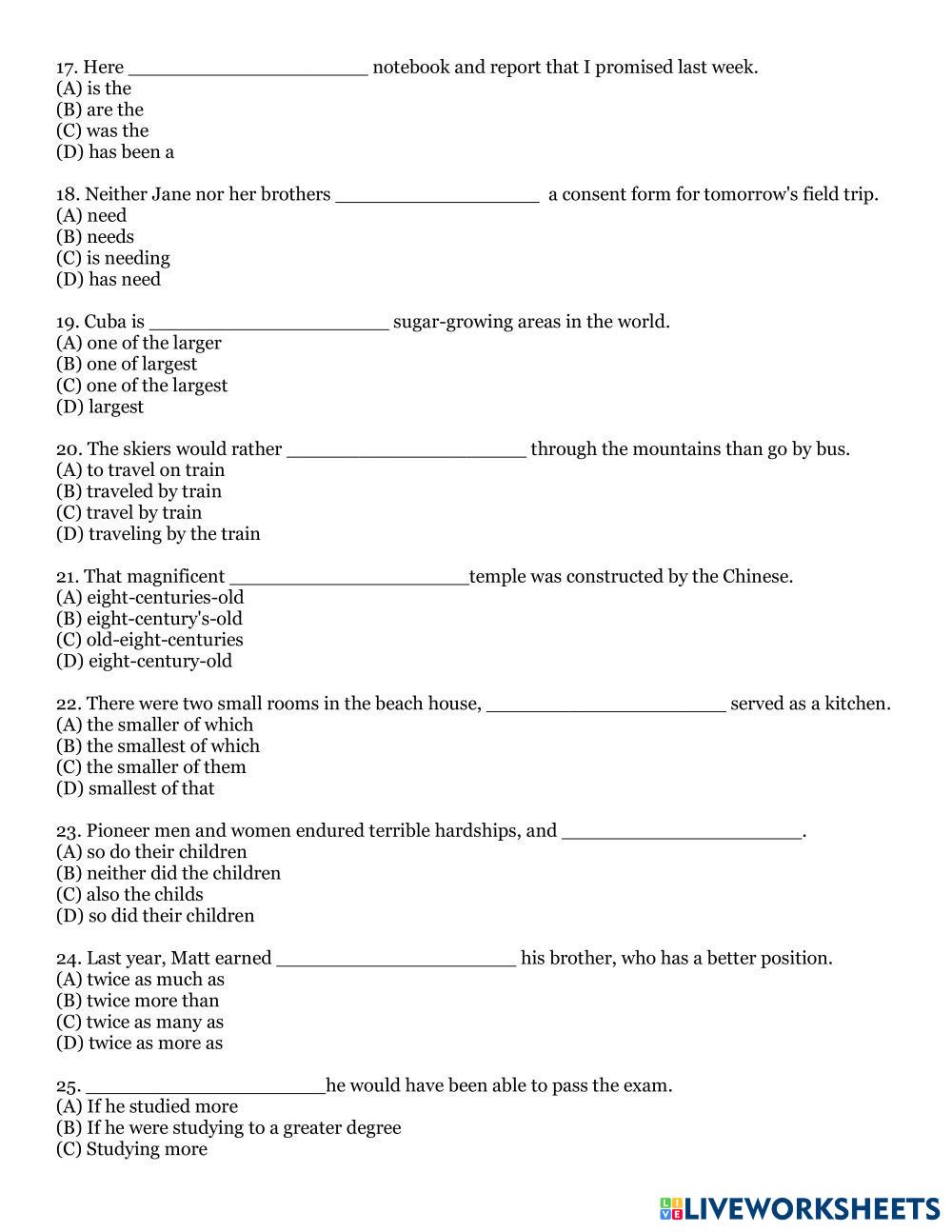 17. Here ____________________ notebook and report that I promised last week.
(A) is the
(B) are the
(C) was the
(D) has been a

18. Neither Jane nor her brothers _________________ a consent form for tomorrow's field trip.
(A) need
(B) needs
(C) is needing
(D) has need

19. Cuba is ____________________ sugar-growing areas in the world.
(A) one of the larger
(B) one of largest
(C) one of the largest
(D) largest

20. The skiers would rather ____________________ through the mountains than go by bus.
(A) to travel on train
(B) traveled by train
(C) travel by train
(D) traveling by the train

21. That magnificent ____________________temple was constructed by the Chinese.
(A) eight-centuries-old
(B) eight-century's-old
(C) old-eight-centuries
(D) eight-century-old

22. There were two small rooms in the beach house, ____________________ served as a kitchen.
(A) the smaller of which
(B) the smallest of which
(C) the smaller of them
(D) smallest of that

23. Pioneer men and women endured terrible hardships, and ____________________.
(A) so do their children
(B) neither did the children
(C) also the childs
(D) so did their children

24. Last year, Matt earned ____________________ his brother, who has a better position.
(A) twice as much as
(B) twice more than
(C) twice as many as
(D) twice as more as

25. ____________________he would have been able to pass the exam.
(A) If he studied more
(B) If he were studying to a greater degree
(C) Studying more

LIVEWORKSHEETS